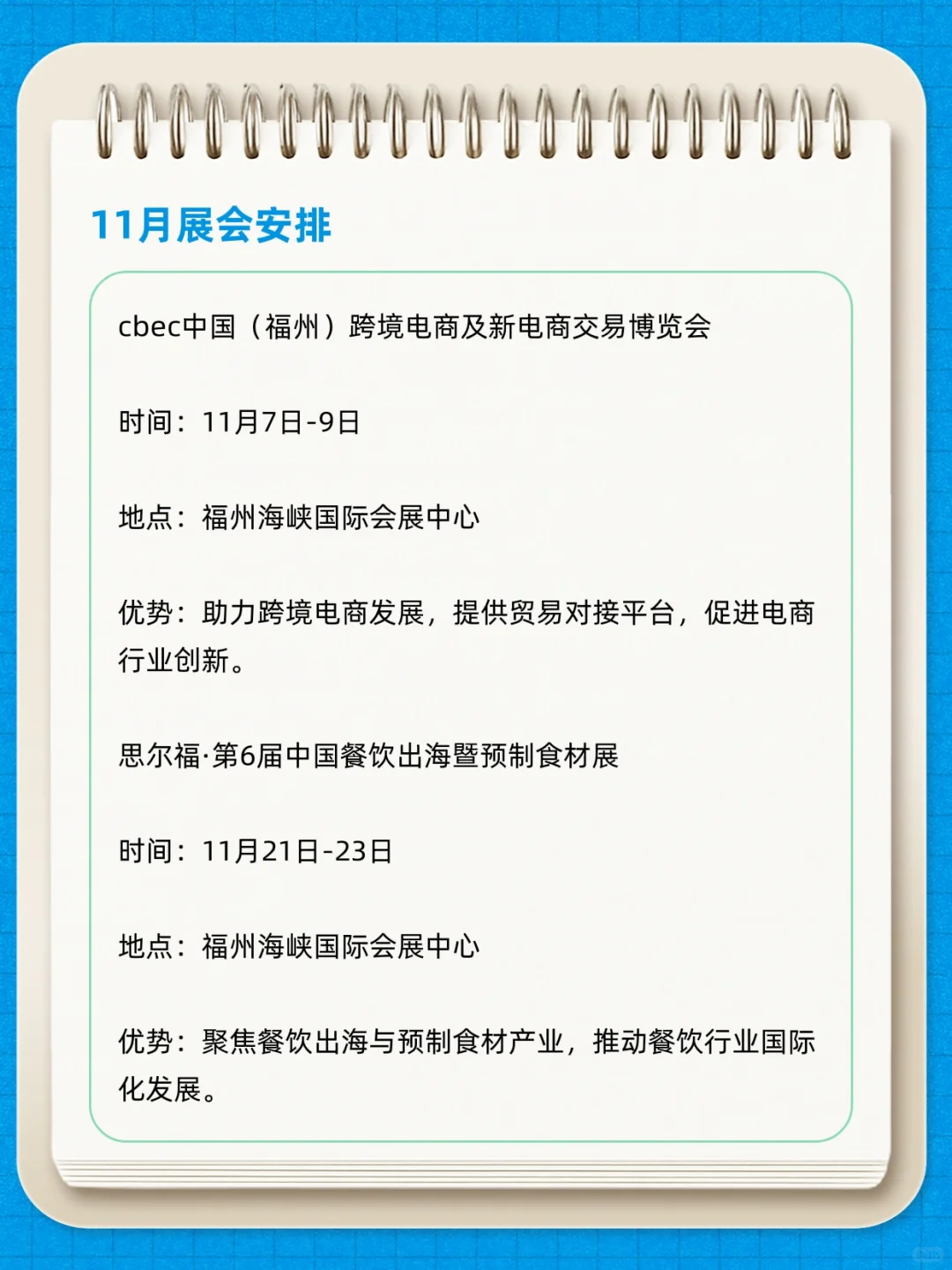 11月展会安排

cbec中国（福州）跨境电商及新电商交易博览会

时间：11月7日-9日

地点：福州海峡国际会展中心

优势：助力跨境电商发展，提供贸易对接平台，促进电商行业创新。

思尔福·第6届中国餐饮出海暨预制食材展

时间：11月21日-23日

地点：福州海峡国际会展中心

优势：聚焦餐饮出海与预制食材产业，推动餐饮行业国际化发展。